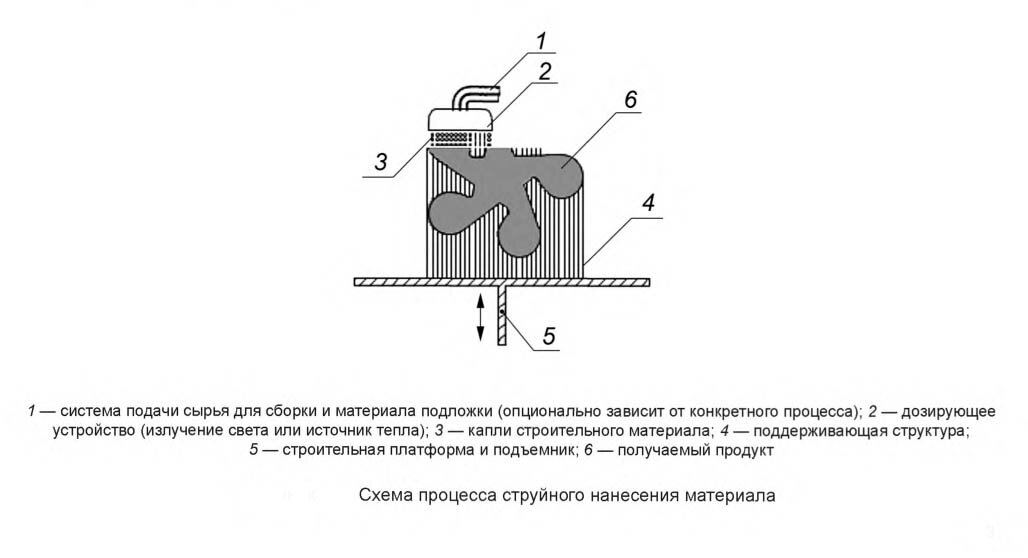 1
2
6
3
4
5

1 — система подачи сырья для сборки и материала подложки (опционально зависит от конкретного процесса); 2 — дозирующее устройство (излучение света или источник тепла); 3 — капли строительного материала; 4 — поддерживающая структура; 5 — строительная платформа и подъемник; 6 — получаемый продукт

Схема процесса струйного нанесения материала